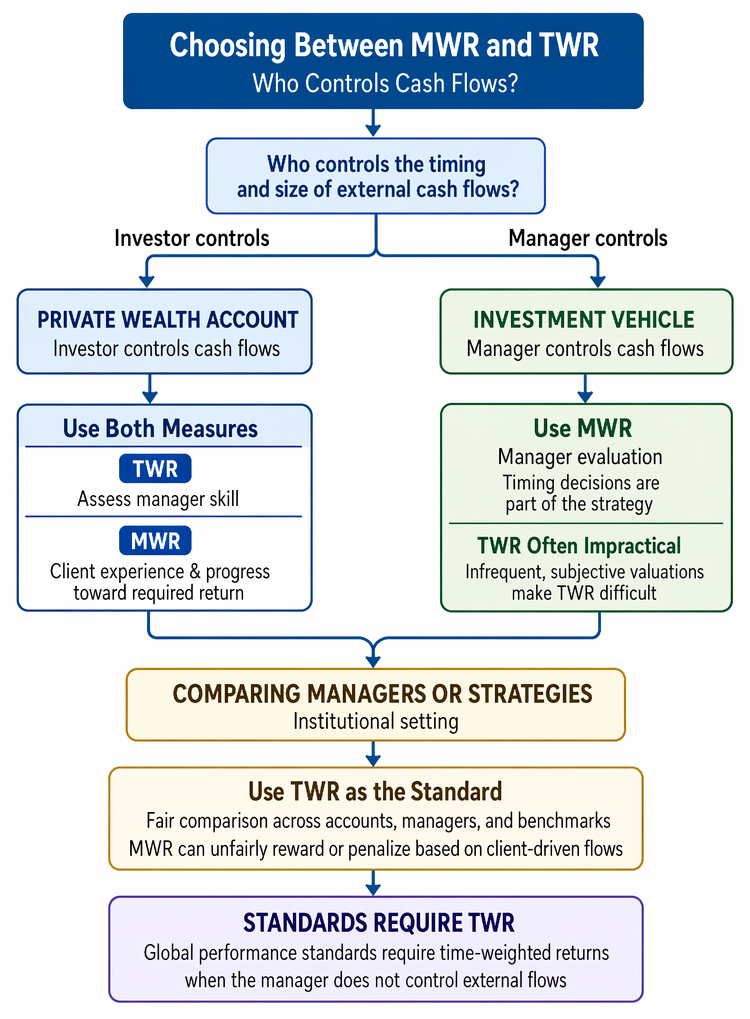 Choosing Between MWR and TWR
Who Controls Cash Flows?

Who controls the timing and size of external cash flows?

Investor controls

Manager controls

PRIVATE WEALTH ACCOUNT
Investor controls cash flows

Use Both Measures

TWR
Assess manager skill

MWR
Client experience & progress toward required return

INVESTMENT VEHICLE
Manager controls cash flows

Use MWR
Manager evaluation
Timing decisions are part of the strategy

TWR Often Impractical
Infrequent, subjective valuations make TWR difficult

COMPARING MANAGERS OR STRATEGIES
Institutional setting

Use TWR as the Standard
Fair comparison across accounts, managers, and benchmarks
MWR can unfairly reward or penalize based on client-driven flows

STANDARDS REQUIRE TWR
Global performance standards require time-weighted returns when the manager does not control external flows